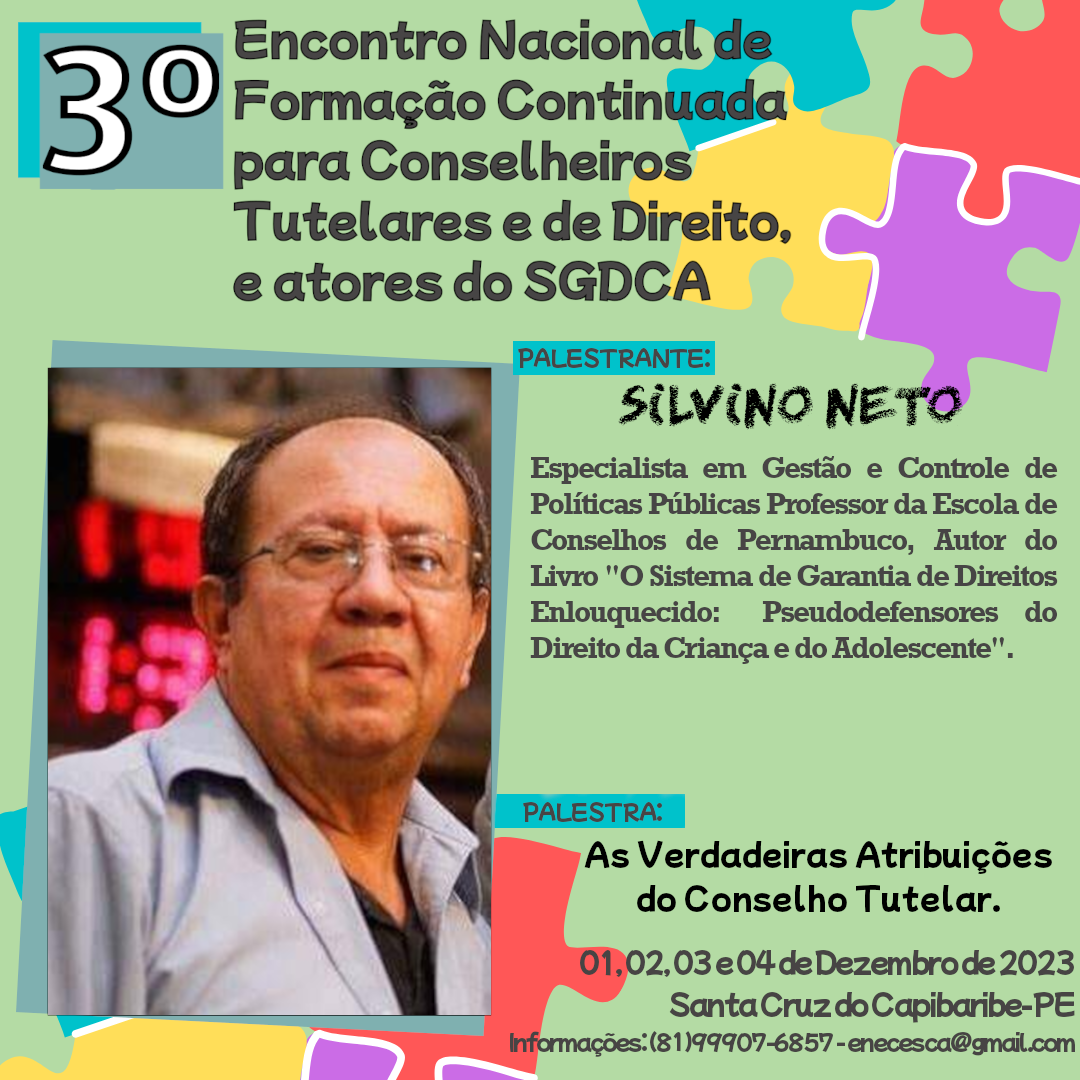 3º

Encontro Nacional de Formação Continuada para Conselheiros Tutelares e de Direito, e atores do SGDCA

PALESTRANTE:

SILVINO NETO

Especialista em Gestão e Controle de Políticas Públicas Professor da Escola de Conselhos de Pernambuco, Autor do Livro "O Sistema de Garantia de Direitos Enlouquecido: Pseudodefensores do Direito da Criança e do Adolescente".

PALESTRA:

As Verdadeiras Atribuições do Conselho Tutelar.

01, 02, 03 e 04 de Dezembro de 2023
Santa Cruz do Capibaribe-PE
Informações: (81)99907-6857 - enecesca@gmail.com